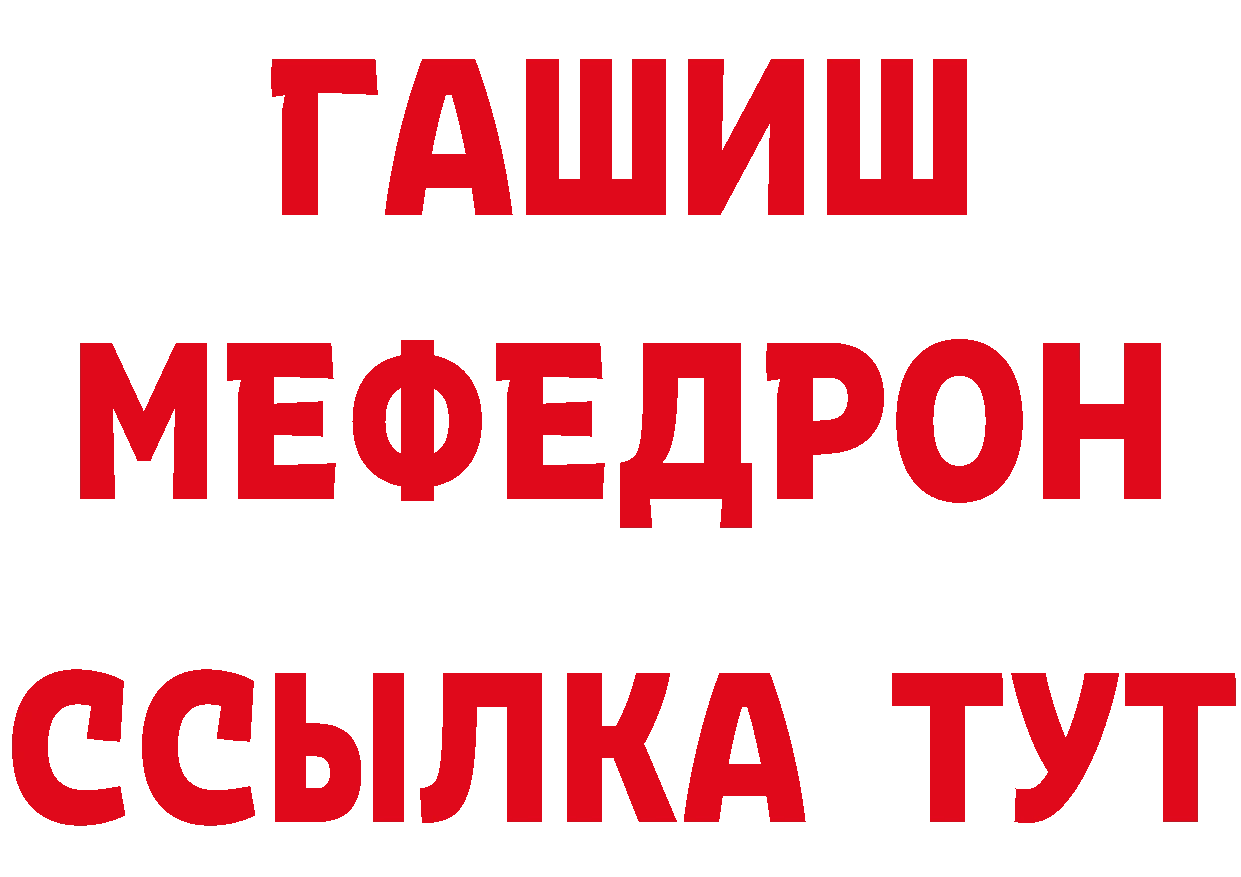 ГАШИШ
МЕФЕДРОН
ССЫЛКА ТУТ